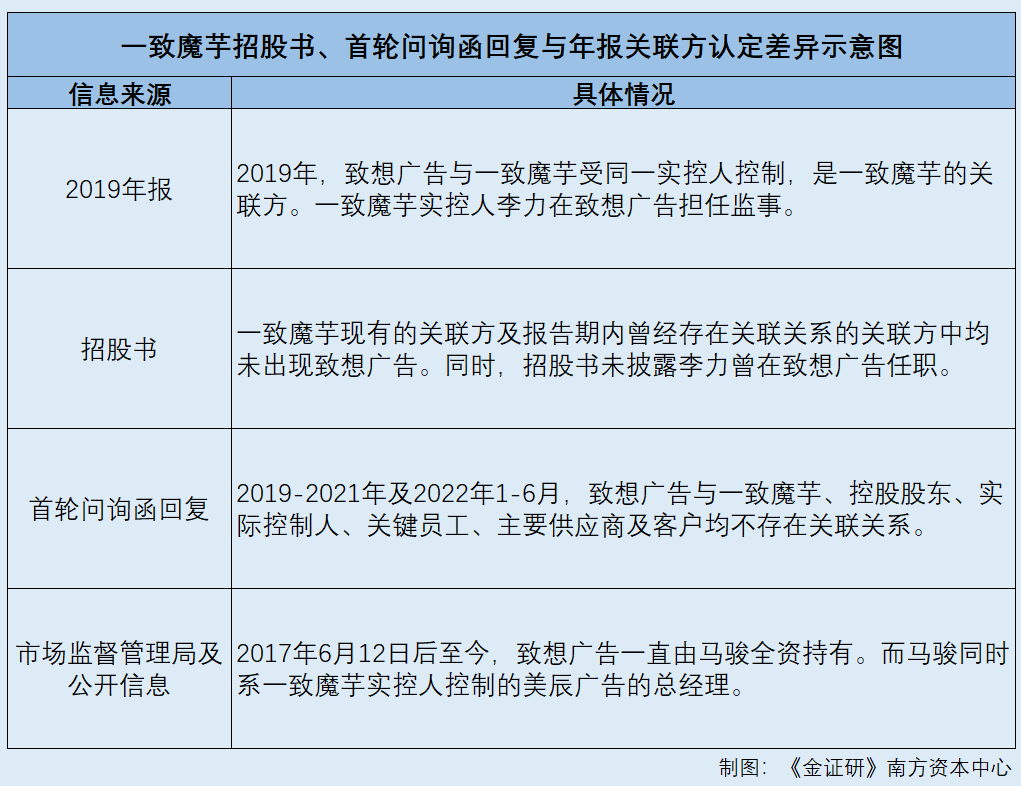 一致魔芋招股书、首轮问询函回复与年报关联方认定差异示意图

| 信息来源 | 具体情况 |
|---|---|
| 2019年报 | 2019年，致想广告与一致魔芋受同一实控人控制，是一致魔芋的关联方。一致魔芋实控人李力在致想广告担任监事。 |
| 招股书 | 一致魔芋现有的关联方及报告期内曾经存在关联关系的关联方中均未出现致想广告。同时，招股书未披露李力曾在致想广告任职。 |
| 首轮问询函回复 | 2019-2021年及2022年1-6月，致想广告与一致魔芋、控股股东、实际控制人、关键员工、主要供应商及客户均不存在关联关系。 |
| 市场监督管理局及公开信息 | 2017年6月12日后至今，致想广告一直由马骏全资持有。而马骏同时系一致魔芋实控人控制的美辰广告的总经理。 |

制图：《金证研》南方资本中心